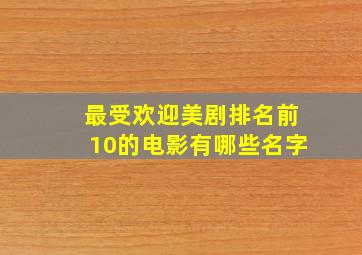 最受欢迎美剧排名前10的电影有哪些名字